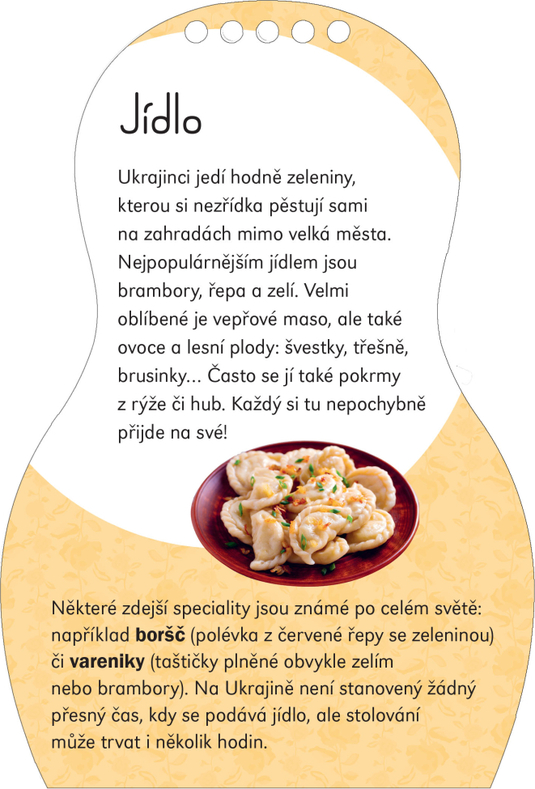 Jídlo

Ukrajinci jedí hodně zeleniny, kterou si nezřídka pěstují sami na zahradách mimo velká města. Nejpopulárnějším jídlem jsou brambory, řepa a zelí. Velmi oblíbené je vepřové maso, ale také ovoce a lesní plody: švestky, třešně, brusinky... Často se jí také pokrmy z rýže či hub. Každý si tu nepochybně přijde na své!

Některé zdejší speciality jsou známé po celém světě: například boršč (polévka z červené řepy se zeleninou) či vareniky (taštičky plněné obvykle zelím nebo brambory). Na Ukrajině není stanovený žádný přesný čas, kdy se podává jídlo, ale stolování může trvat i několik hodin.